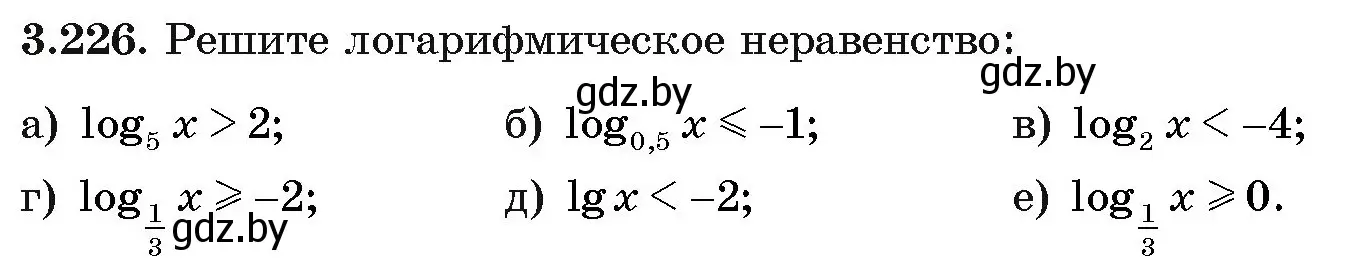 **3.226.** Решите логарифмическое неравенство:

gdz.by

gdz.by

а) $\log_5 x > 2$;

б) $\log_{0,5} x \leqslant -1$;

в) $\log_2 x < -4$;

г) $\log_{\frac{1}{3}} x \geqslant -2$;

gdz.by

д) $\lg x < -2$;

е) $\log_{\frac{1}{3}} x \geqslant 0$.